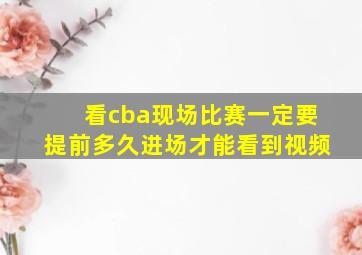 看cba现场比赛一定要提前多久进场才能看到视频